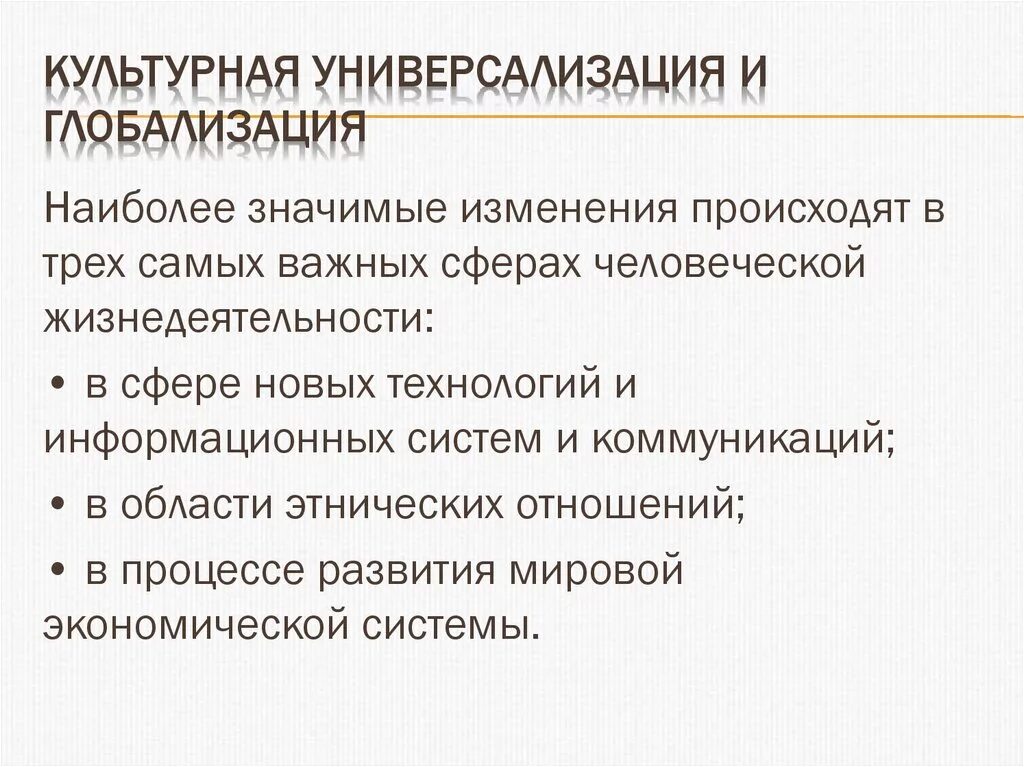 КУЛЬТУРНАЯ УНИВЕРСАЛИЗАЦИЯ И ГЛОБАЛИЗАЦИЯ

Наиболее значимые изменения происходят в трех самых важных сферах человеческой жизнедеятельности:

• в сфере новых технологий и информационных систем и коммуникаций;

• в области этнических отношений;

• в процессе развития мировой экономической системы.